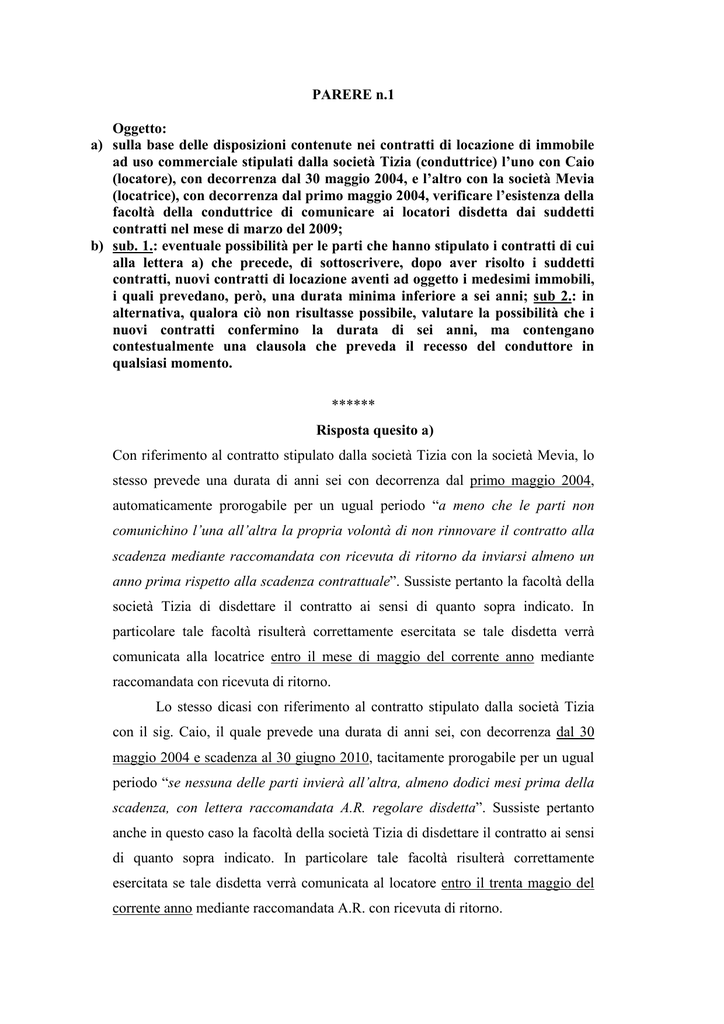 PARERE n.1

Oggetto:
a) sulla base delle disposizioni contenute nei contratti di locazione di immobile ad uso commerciale stipulati dalla società Tizia (conduttrice) l'uno con Caio (locatore), con decorrenza dal 30 maggio 2004, e l'altro con la società Mevia (locatrice), con decorrenza dal primo maggio 2004, verificare l'esistenza della facoltà della conduttrice di comunicare ai locatori disdetta dai suddetti contratti nel mese di marzo del 2009;
b) sub. 1.: eventuale possibilità per le parti che hanno stipulato i contratti di cui alla lettera a) che precede, di sottoscrivere, dopo aver risolto i suddetti contratti, nuovi contratti di locazione aventi ad oggetto i medesimi immobili, i quali prevedano, però, una durata minima inferiore a sei anni; sub 2.: in alternativa, qualora ciò non risultasse possibile, valutare la possibilità che i nuovi contratti confermino la durata di sei anni, ma contengano contestualmente una clausola che preveda il recesso del conduttore in qualsiasi momento.

******

Risposta quesito a)

Con riferimento al contratto stipulato dalla società Tizia con la società Mevia, lo stesso prevede una durata di anni sei con decorrenza dal primo maggio 2004, automaticamente prorogabile per un ugual periodo "a meno che le parti non comunichino l'una all'altra la propria volontà di non rinnovare il contratto alla scadenza mediante raccomandata con ricevuta di ritorno da inviarsi almeno un anno prima rispetto alla scadenza contrattuale". Sussiste pertanto la facoltà della società Tizia di disdettare il contratto ai sensi di quanto sopra indicato. In particolare tale facoltà risulterà correttamente esercitata se tale disdetta verrà comunicata alla locatrice entro il mese di maggio del corrente anno mediante raccomandata con ricevuta di ritorno.

Lo stesso dicasi con riferimento al contratto stipulato dalla società Tizia con il sig. Caio, il quale prevede una durata di anni sei, con decorrenza dal 30 maggio 2004 e scadenza al 30 giugno 2010, tacitamente prorogabile per un ugual periodo "se nessuna delle parti invierà all'altra, almeno dodici mesi prima della scadenza, con lettera raccomandata A.R. regolare disdetta". Sussiste pertanto anche in questo caso la facoltà della società Tizia di disdettare il contratto ai sensi di quanto sopra indicato. In particolare tale facoltà risulterà correttamente esercitata se tale disdetta verrà comunicata al locatore entro il trenta maggio del corrente anno mediante raccomandata A.R. con ricevuta di ritorno.